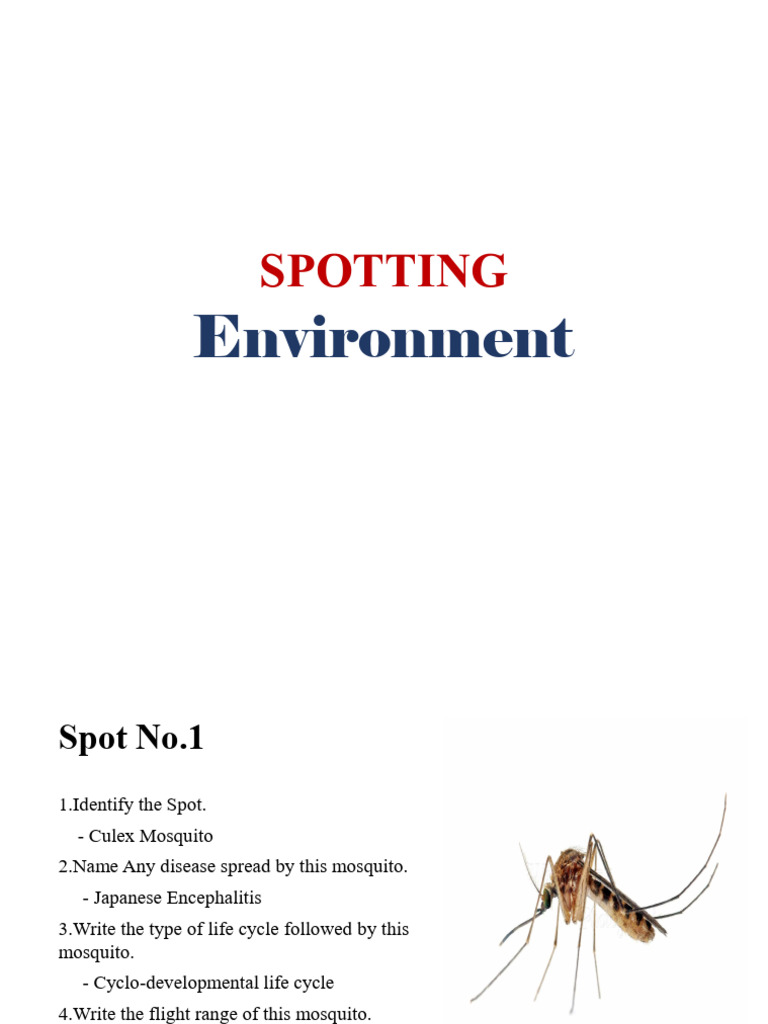 SPOTTING
Environment

Spot No.1

1.Identify the Spot.

- Culex Mosquito

2.Name Any disease spread by this mosquito.

- Japanese Encephalitis

3.Write the type of life cycle followed by this mosquito.

- Cyclo-developmental life cycle

4.Write the flight range of this mosquito.